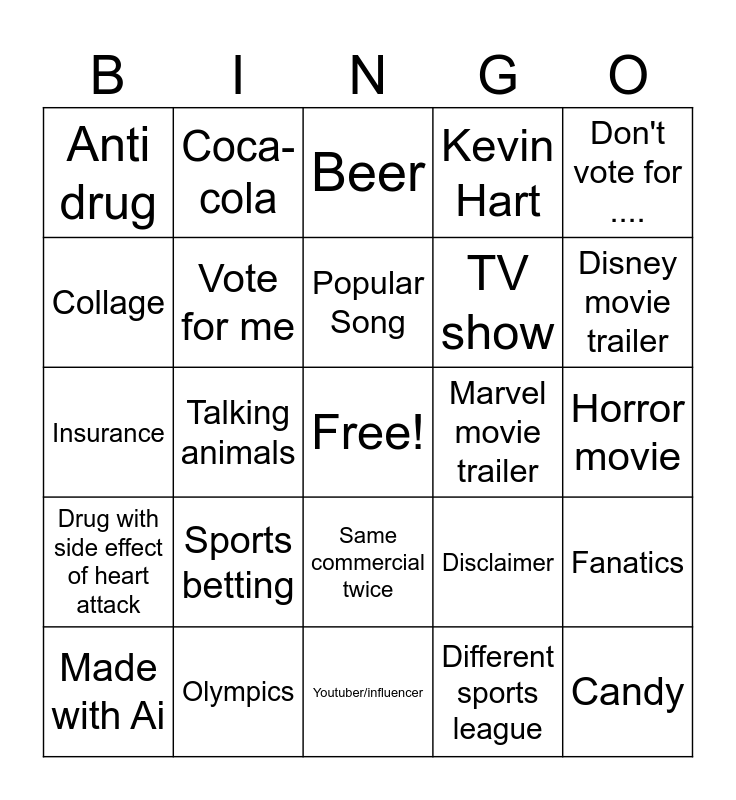 | B | I | N | G | O |
|---|---|---|---|---|
| Anti drug | Coca-cola | Beer | Kevin Hart | Don't vote for .... |
| Collage | Vote for me | Popular Song | TV show | Disney movie trailer |
| Insurance | Talking animals | Free! | Marvel movie trailer | Horror movie |
| Drug with side effect of heart attack | Sports betting | Same commercial twice | Disclaimer | Fanatics |
| Made with Ai | Olympics | Youtuber/influencer | Different sports league | Candy |